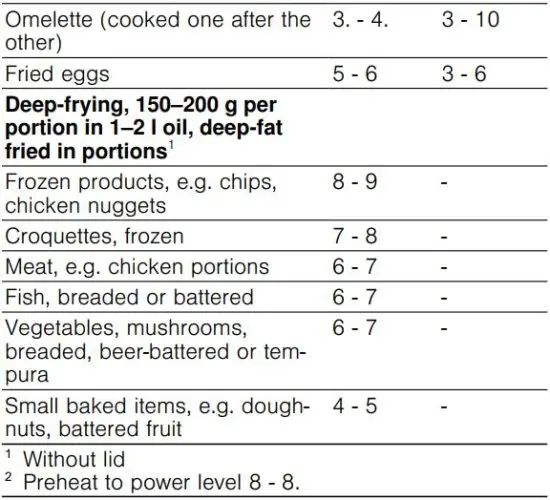 | | | |
|---|---|---|
| Omelette (cooked one after the other) | 3. - 4. | 3 - 10 |
| Fried eggs | 5 - 6 | 3 - 6 |
| **Deep-frying, 150–200 g per portion in 1–2 l oil, deep-fat fried in portions**$^1$ | | |
| Frozen products, e.g. chips, chicken nuggets | 8 - 9 | - |
| Croquettes, frozen | 7 - 8 | - |
| Meat, e.g. chicken portions | 6 - 7 | - |
| Fish, breaded or battered | 6 - 7 | - |
| Vegetables, mushrooms, breaded, beer-battered or tempura | 6 - 7 | - |
| Small baked items, e.g. doughnuts, battered fruit | 4 - 5 | - |

$^1$ Without lid
$^2$ Preheat to power level 8 - 8.